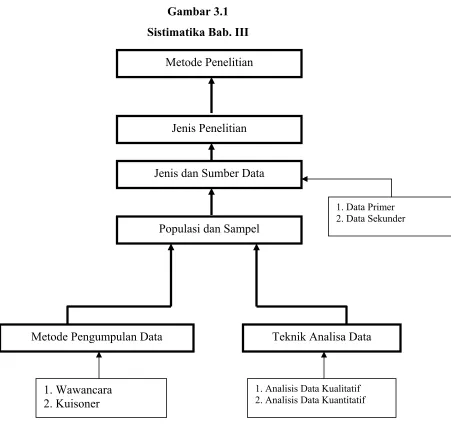 Gambar 3.1

Sistimatika Bab. III

Metode Penelitian

Jenis Penelitian

Jenis dan Sumber Data

1. Data Primer
2. Data Sekunder

Populasi dan Sampel

Metode Pengumpulan Data

Teknik Analisa Data

1. Wawancara
2. Kuisoner

1. Analisis Data Kualitatif
2. Analisis Data Kuantitatif